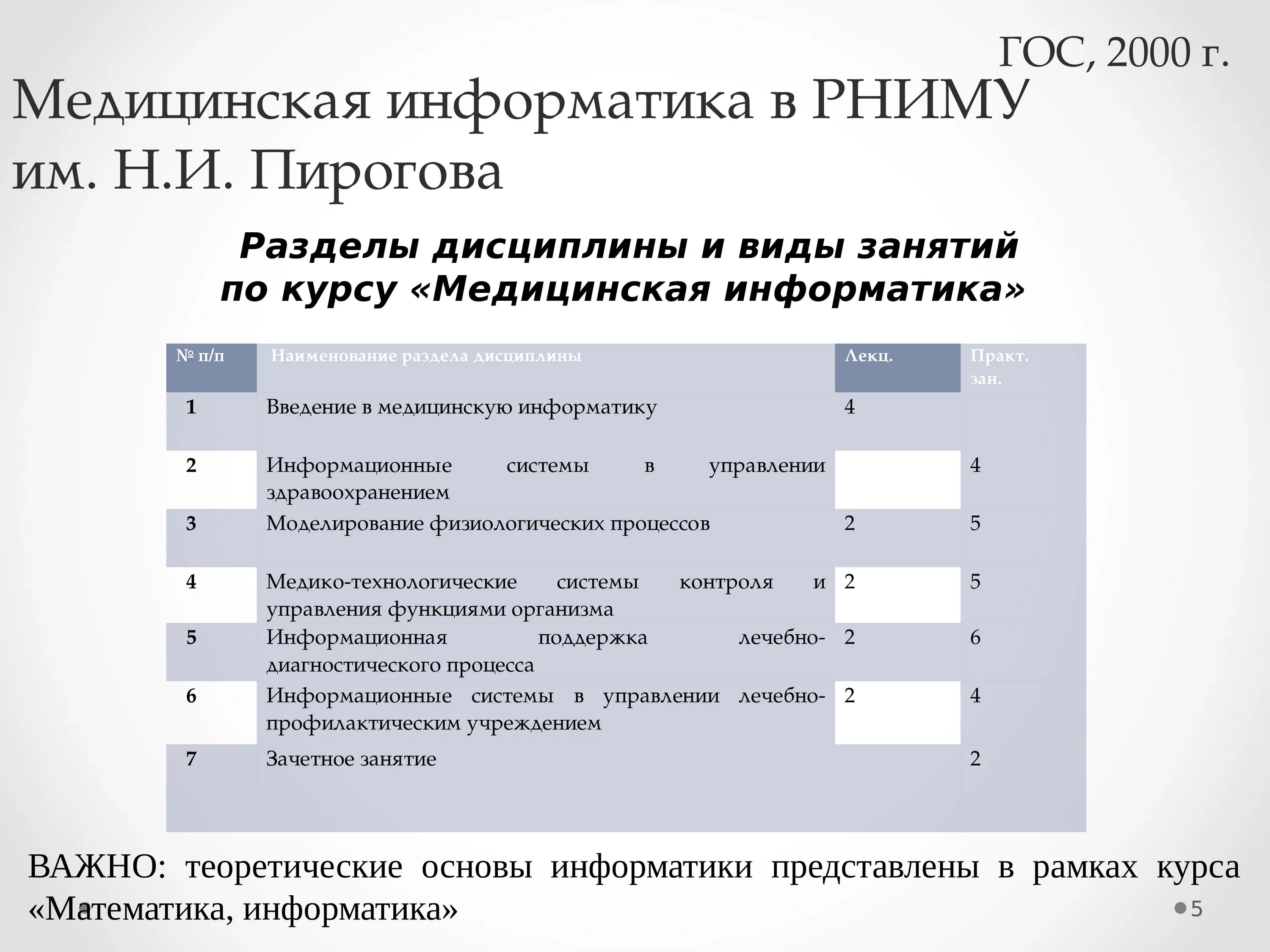 ГОС, 2000 г.

Медицинская информатика в РНИМУ им. Н.И. Пирогова

Разделы дисциплины и виды занятий по курсу «Медицинская информатика»

| № п/п | Наименование раздела дисциплины | Лекц. | Практ. зан. |
|---|---|---|---|
| 1 | Введение в медицинскую информатику | 4 | |
| 2 | Информационные системы в управлении здравоохранением | | 4 |
| 3 | Моделирование физиологических процессов | 2 | 5 |
| 4 | Медико-технологические системы контроля и управления функциями организма | 2 | 5 |
| 5 | Информационная поддержка лечебно-диагностического процесса | 2 | 6 |
| 6 | Информационные системы в управлении лечебно-профилактическим учреждением | 2 | 4 |
| 7 | Зачетное занятие | | 2 |

ВАЖНО: теоретические основы информатики представлены в рамках курса «Математика, информатика»

5